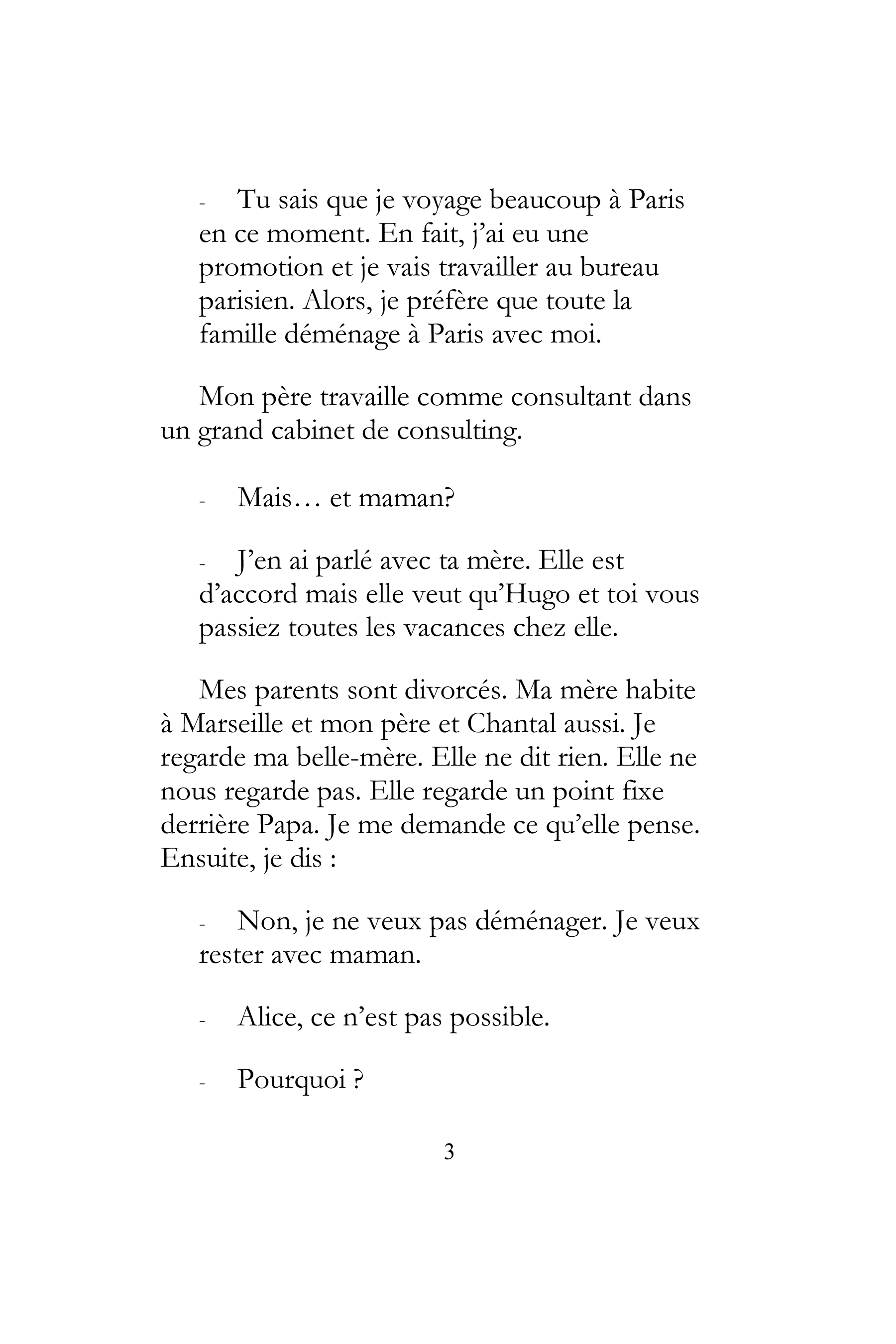 - Tu sais que je voyage beaucoup à Paris en ce moment. En fait, j'ai eu une promotion et je vais travailler au bureau parisien. Alors, je préfère que toute la famille déménage à Paris avec moi.

Mon père travaille comme consultant dans un grand cabinet de consulting.

- Mais… et maman?

- J'en ai parlé avec ta mère. Elle est d'accord mais elle veut qu'Hugo et toi vous passiez toutes les vacances chez elle.

Mes parents sont divorcés. Ma mère habite à Marseille et mon père et Chantal aussi. Je regarde ma belle-mère. Elle ne dit rien. Elle ne nous regarde pas. Elle regarde un point fixe derrière Papa. Je me demande ce qu'elle pense. Ensuite, je dis :

- Non, je ne veux pas déménager. Je veux rester avec maman.

- Alice, ce n'est pas possible.

- Pourquoi ?

3